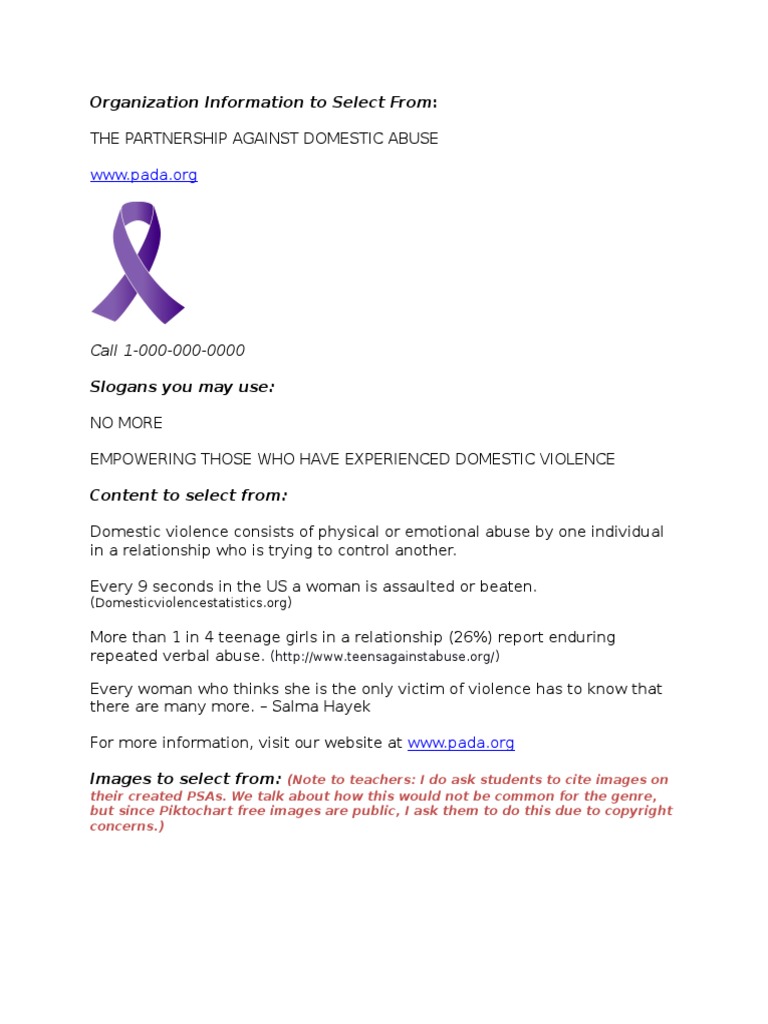 Organization Information to Select From:

THE PARTNERSHIP AGAINST DOMESTIC ABUSE

www.pada.org

Call 1-000-000-0000

Slogans you may use:

NO MORE

EMPOWERING THOSE WHO HAVE EXPERIENCED DOMESTIC VIOLENCE

Content to select from:

Domestic violence consists of physical or emotional abuse by one individual in a relationship who is trying to control another.

Every 9 seconds in the US a woman is assaulted or beaten. (Domesticviolencestatistics.org)

More than 1 in 4 teenage girls in a relationship (26%) report enduring repeated verbal abuse. (http://www.teensagainstabuse.org/)

Every woman who thinks she is the only victim of violence has to know that there are many more. – Salma Hayek

For more information, visit our website at www.pada.org

Images to select from: (Note to teachers: I do ask students to cite images on their created PSAs. We talk about how this would not be common for the genre, but since Piktochart free images are public, I ask them to do this due to copyright concerns.)